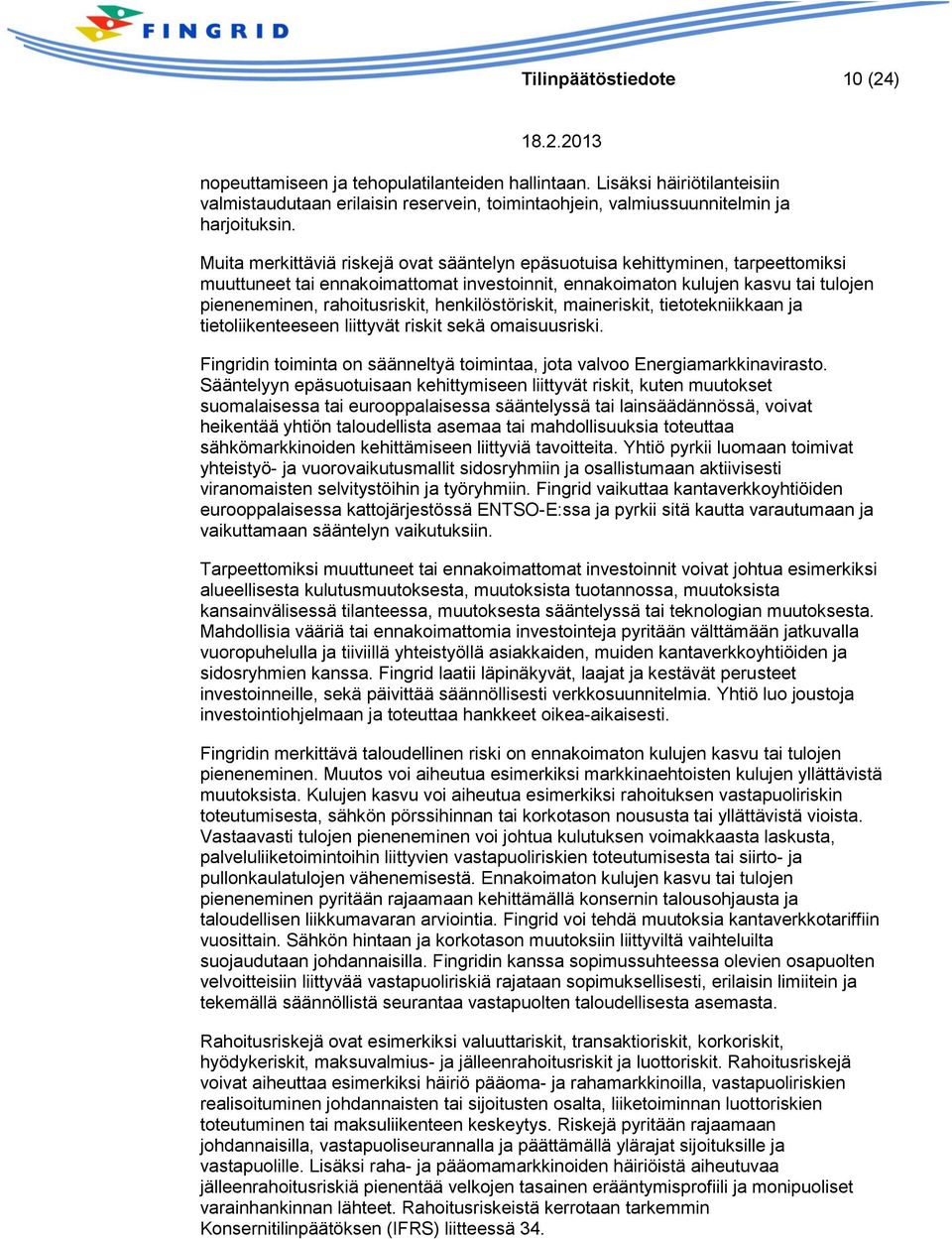 FINGRID

Tilinpäätöstiedote 10 (24)

18.2.2013

nopeuttamiseen ja tehopulatilanteiden hallintaan. Lisäksi häiriötilanteisiin valmistaudutaan erilaisin reservein, toimintaohjein, valmiussuunnitelmin ja harjoituksin.

Muita merkittäviä riskejä ovat sääntelyn epäsuotuisa kehittyminen, tarpeettomiksi muuttuneet tai ennakoimattomat investoinnit, ennakoimaton kulujen kasvu tai tulojen pieneneminen, rahoitusriskit, henkilöstöriskit, maineriskit, tietotekniikkaan ja tietoliikenteeseen liittyvät riskit sekä omaisuusriski.

Fingridin toiminta on säänneltyä toimintaa, jota valvoo Energiamarkkinavirasto. Sääntelyyn epäsuotuisaan kehittymiseen liittyvät riskit, kuten muutokset suomalaisessa tai eurooppalaisessa sääntelyssä tai lainsäädännössä, voivat heikentää yhtiön taloudellista asemaa tai mahdollisuuksia toteuttaa sähkömarkkinoiden kehittämiseen liittyviä tavoitteita. Yhtiö pyrkii luomaan toimivat yhteistyö- ja vuorovaikutusmallit sidosryhmiin ja osallistumaan aktiivisesti viranomaisten selvitystöihin ja työryhmiin. Fingrid vaikuttaa kantaverkkoyhtiöiden eurooppalaisessa kattojärjestössä ENTSO-E:ssa ja pyrkii sitä kautta varautumaan ja vaikuttamaan sääntelyn vaikutuksiin.

Tarpeettomiksi muuttuneet tai ennakoimattomat investoinnit voivat johtua esimerkiksi alueellisesta kulutusmuutoksesta, muutoksista tuotannossa, muutoksista kansainvälisessä tilanteessa, muutoksesta sääntelyssä tai teknologian muutoksesta. Mahdollisia vääriä tai ennakoimattomia investointeja pyritään välttämään jatkuvalla vuoropuhelulla ja tiiviillä yhteistyöllä asiakkaiden, muiden kantaverkkoyhtiöiden ja sidosryhmien kanssa. Fingrid laatii läpinäkyvät, laajat ja kestävät perusteet investoinneille, sekä päivittää säännöllisesti verkkosuunnitelmia. Yhtiö luo joustoja investointiohjelmaan ja toteuttaa hankkeet oikea-aikaisesti.

Fingridin merkittävä taloudellinen riski on ennakoimaton kulujen kasvu tai tulojen pieneneminen. Muutos voi aiheutua esimerkiksi markkinaehtoisten kulujen yllättävistä muutoksista. Kulujen kasvu voi aiheutua esimerkiksi rahoituksen vastapuoliriskin toteutumisesta, sähkön pörssihinnan tai korkotason noususta tai yllättävistä vioista. Vastaavasti tulojen pieneneminen voi johtua kulutuksen voimakkaasta laskusta, palveluliiketoimintoihin liittyvien vastapuoliriskien toteutumisesta tai siirto- ja pullonkaulatulojen vähenemisestä. Ennakoimaton kulujen kasvu tai tulojen pieneneminen pyritään rajaamaan kehittämällä konsernin talousohjausta ja taloudellisen liikkumavaran arviointia. Fingrid voi tehdä muutoksia kantaverkkotariffiin vuosittain. Sähkön hintaan ja korkotason muutoksiin liittyviltä vaihteluilta suojaudutaan johdannaisilla. Fingridin kanssa sopimussuhteessa olevien osapuolten velvoitteisiin liittyvää vastapuoliriskiä rajataan sopimuksellisesti, erilaisin limiitein ja tekemällä säännöllistä seurantaa vastapuolten taloudellisesta asemasta.

Rahoitusriskejä ovat esimerkiksi valuuttariskit, transaktioriskit, korkoriskit, hyödykeriskit, maksuvalmius- ja jälleenrahoitusriskit ja luottoriskit. Rahoitusriskejä voivat aiheuttaa esimerkiksi häiriö pääoma- ja rahamarkkinoilla, vastapuoliriskien realisoituminen johdannaisten tai sijoitusten osalta, liiketoiminnan luottoriskien toteutuminen tai maksuliikenteen keskeytys. Riskejä pyritään rajaamaan johdannaisilla, vastapuoliseurannalla ja päättämällä ylärajat sijoituksille ja vastapuolille. Lisäksi raha- ja pääomamarkkinoiden häiriöistä aiheutuvaa jälleenrahoitusriskiä pienentää velkojen tasainen erääntymisprofiili ja monipuoliset varainhankinnan lähteet. Rahoitusriskeistä kerrotaan tarkemmin Konsernitilinpäätöksen (IFRS) liitteessä 34.